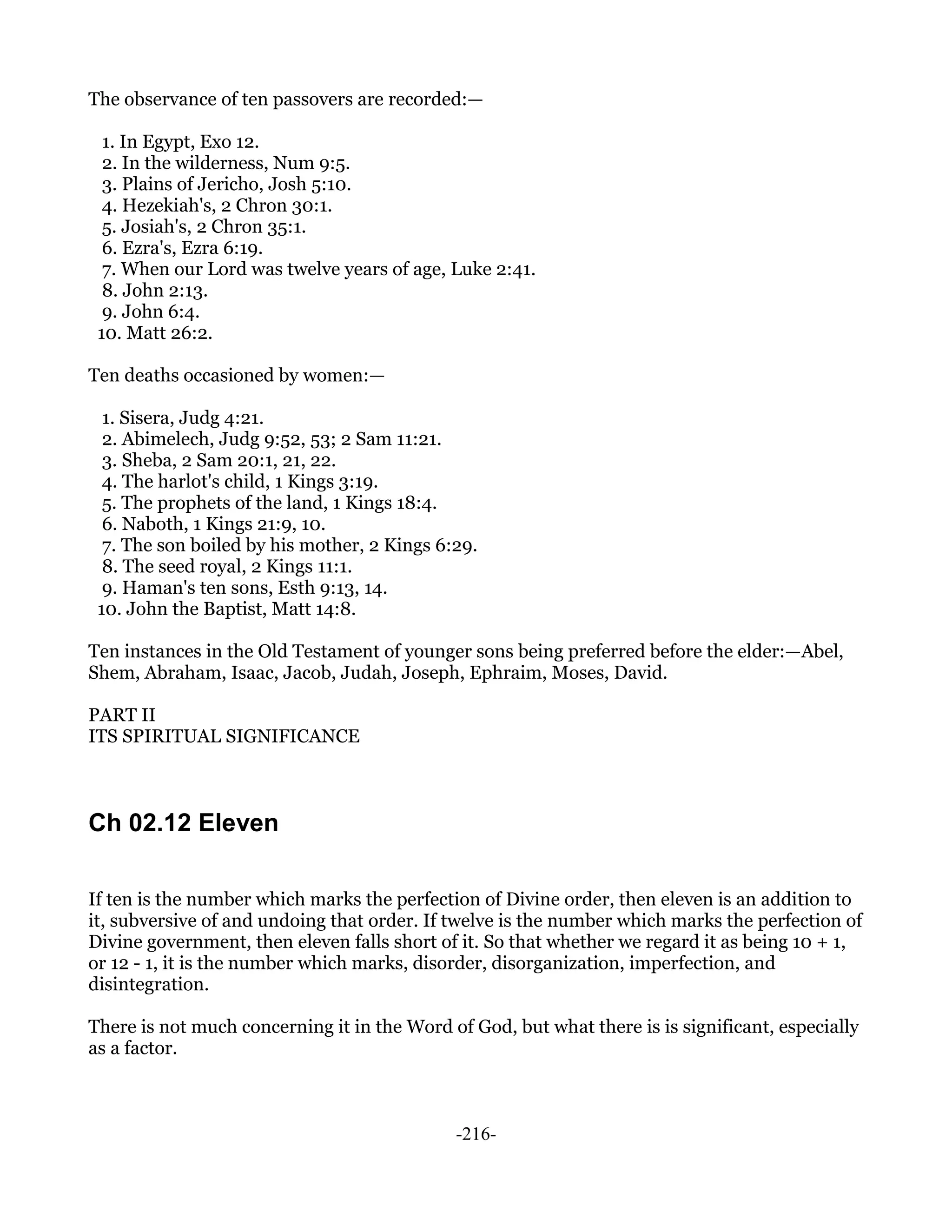 The observance of ten passovers are recorded:—

1. In Egypt, Exo 12.
2. In the wilderness, Num 9:5.
3. Plains of Jericho, Josh 5:10.
4. Hezekiah's, 2 Chron 30:1.
5. Josiah's, 2 Chron 35:1.
6. Ezra's, Ezra 6:19.
7. When our Lord was twelve years of age, Luke 2:41.
8. John 2:13.
9. John 6:4.
10. Matt 26:2.

Ten deaths occasioned by women:—

1. Sisera, Judg 4:21.
2. Abimelech, Judg 9:52, 53; 2 Sam 11:21.
3. Sheba, 2 Sam 20:1, 21, 22.
4. The harlot's child, 1 Kings 3:19.
5. The prophets of the land, 1 Kings 18:4.
6. Naboth, 1 Kings 21:9, 10.
7. The son boiled by his mother, 2 Kings 6:29.
8. The seed royal, 2 Kings 11:1.
9. Haman's ten sons, Esth 9:13, 14.
10. John the Baptist, Matt 14:8.

Ten instances in the Old Testament of younger sons being preferred before the elder:—Abel, Shem, Abraham, Isaac, Jacob, Judah, Joseph, Ephraim, Moses, David.

PART II
ITS SPIRITUAL SIGNIFICANCE

Ch 02.12 Eleven

If ten is the number which marks the perfection of Divine order, then eleven is an addition to it, subversive of and undoing that order. If twelve is the number which marks the perfection of Divine government, then eleven falls short of it. So that whether we regard it as being 10 + 1, or 12 - 1, it is the number which marks, disorder, disorganization, imperfection, and disintegration.

There is not much concerning it in the Word of God, but what there is is significant, especially as a factor.

-216-